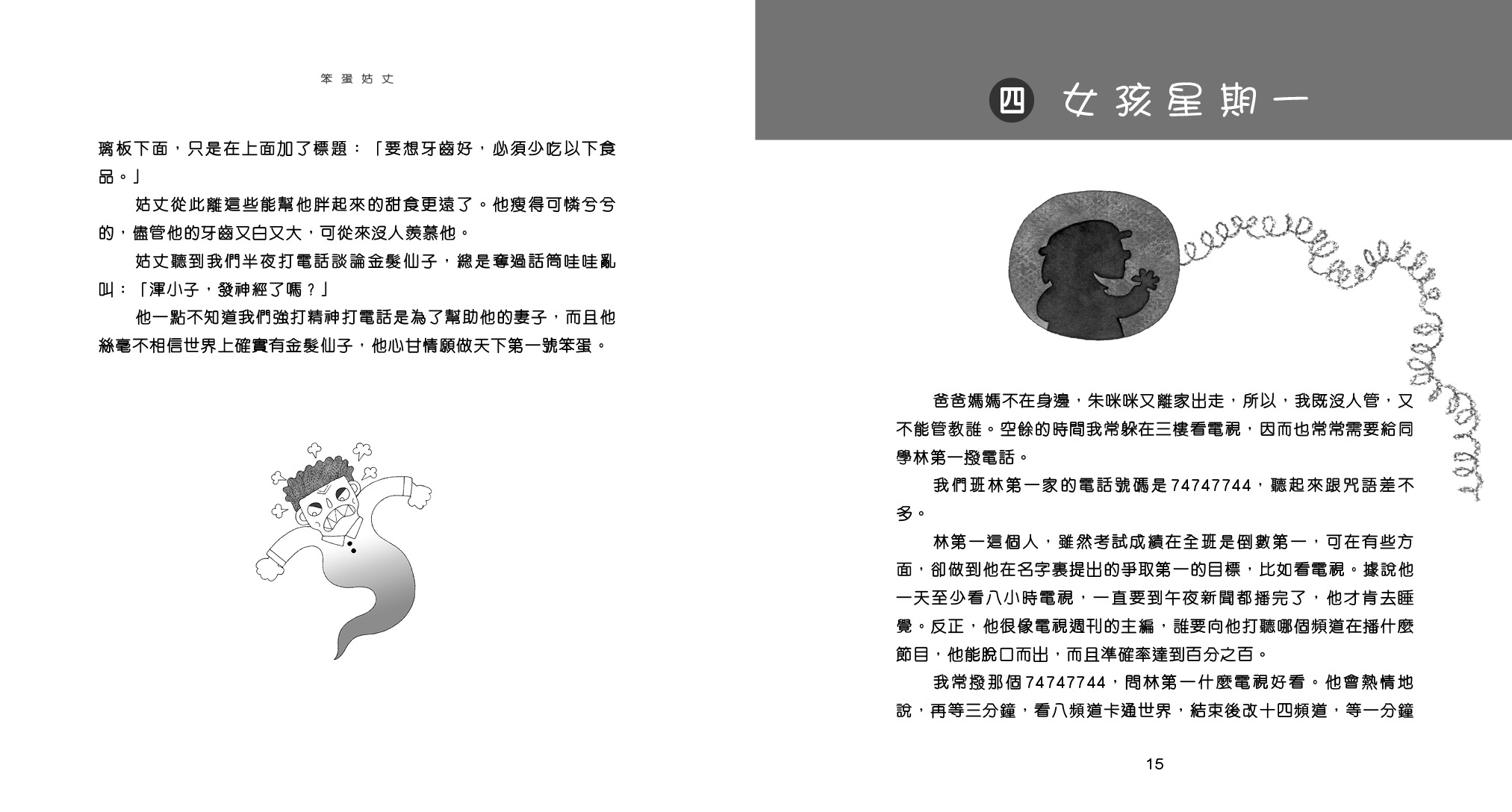 笨蛋姑丈

璃板下面，只是在上面加了標題：「要想牙齒好，必須少吃以下食品。」

姑丈從此離這些能幫他胖起來的甜食更遠了。他瘦得可憐兮兮的，儘管他的牙齒又白又大，可從來沒人羨慕他。

姑丈聽到我們半夜打電話談論金髮仙子，總是奪過話筒哇哇亂叫：「渾小子，發神經了嗎？」

他一點不知道我們強打精神打電話是為了幫助他的妻子，而且他絲毫不相信世界上確實有金髮仙子，他心甘情願做天下第一號笨蛋。

四 女孩星期一

爸爸媽媽不在身邊，朱咪咪又離家出走，所以，我既沒人管，又不能管教誰。空餘的時間我常躲在三樓看電視，因而也常常需要給同學林第一撥電話。

我們班林第一家的電話號碼是74747744，聽起來跟咒語差不多。

林第一這個人，雖然考試成績在全班是倒數第一，可在有些方面，卻做到他在名字裏提出的爭取第一的目標，比如看電視。據說他一天至少看八小時電視，一直要到午夜新聞都播完了，他才肯去睡覺。反正，他很像電視週刊的主編，誰要向他打聽哪個頻道在播什麼節目，他能脫口而出，而且準確率達到百分之百。

我常撥那個74747744，問林第一什麼電視好看。他會熱情地說，再等三分鐘，看八頻道卡通世界，結束後改十四頻道，等一分鐘

15